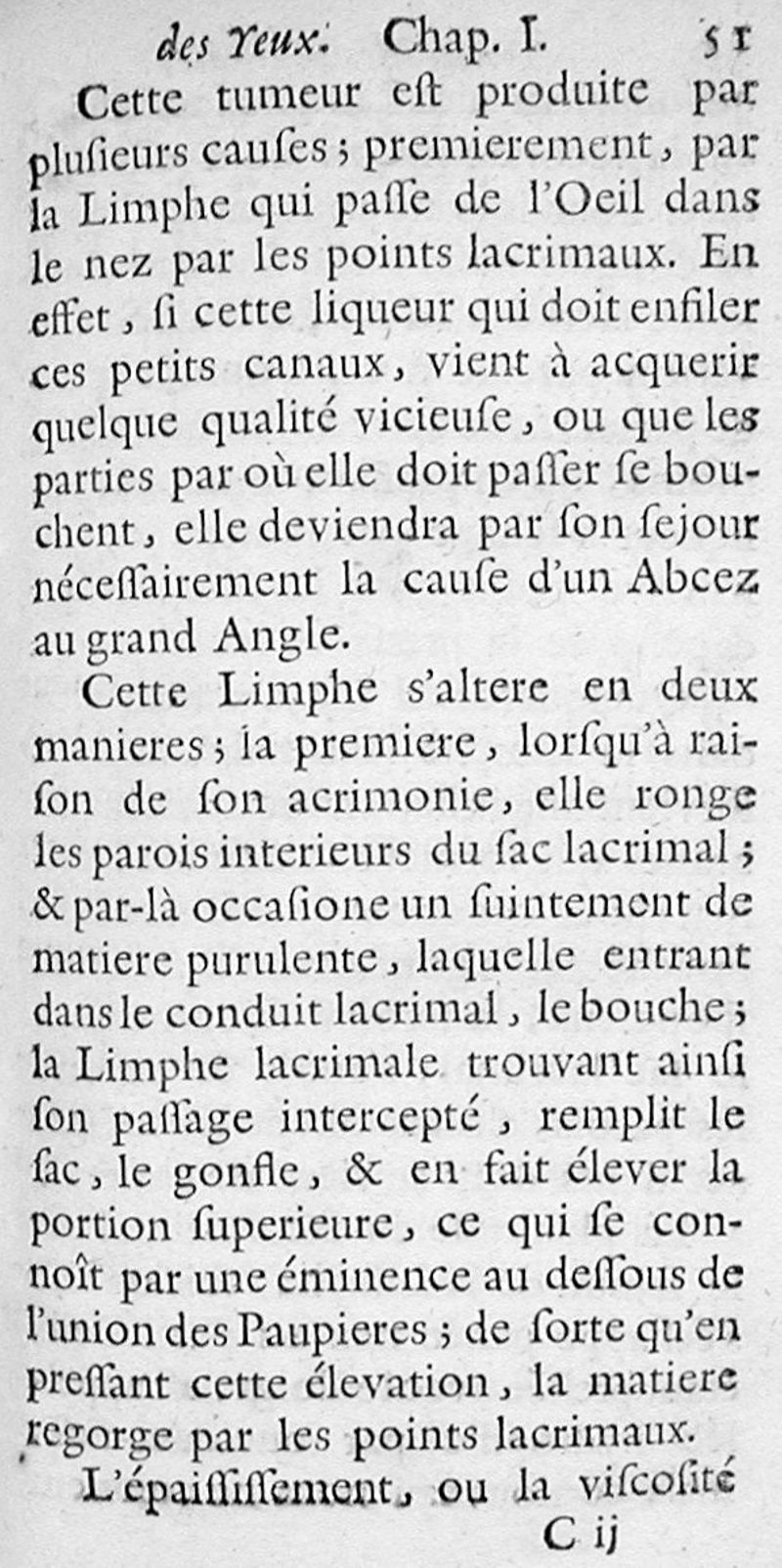 des Yeux. Chap. I. 51

Cette tumeur eſt produite par pluſieurs cauſes ; premierement, par la Limphe qui paſſe de l'Oeil dans le nez par les points lacrimaux. En effet, ſi cette liqueur qui doit enfiler ces petits canaux, vient à acquerir quelque qualité vicieuſe, ou que les parties par où elle doit paſſer ſe bouchent, elle deviendra par ſon ſejour néceſſairement la cauſe d'un Abcez au grand Angle.

Cette Limphe s'altere en deux manieres ; la premiere, lorſqu'à raiſon de ſon acrimonie, elle ronge les parois interieurs du ſac lacrimal ; & par-là occaſione un ſuintement de matiere purulente, laquelle entrant dans le conduit lacrimal, le bouche ; la Limphe lacrimale trouvant ainſi ſon paſſage intercepté, remplit le ſac, le gonfle, & en fait élever la portion ſuperieure, ce qui ſe connoît par une éminence au deſſous de l'union des Paupieres ; de ſorte qu'en preſſant cette élevation, la matiere regorge par les points lacrimaux.

L'épaiſſiſſement, ou la viſcoſité

C ij